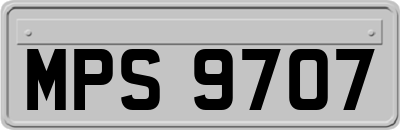 MPS 9707